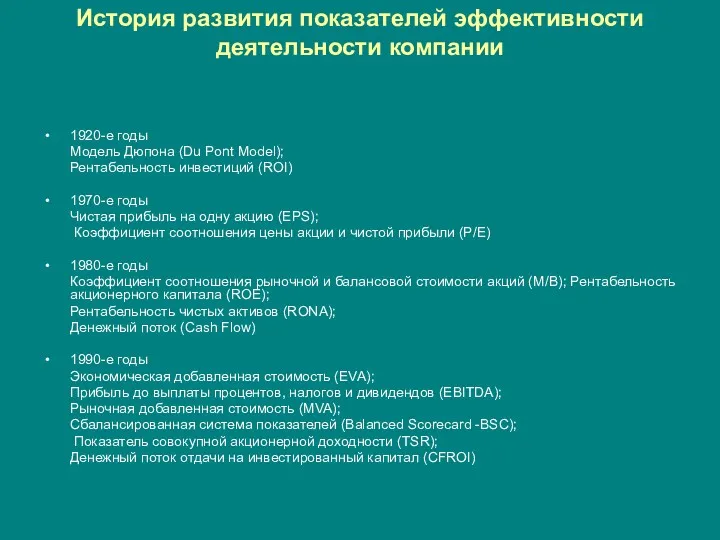 История развития показателей эффективности деятельности компании

• 1920-е годы
Модель Дюпона (Du Pont Model);
Рентабельность инвестиций (ROI)

• 1970-е годы
Чистая прибыль на одну акцию (EPS);
Коэффициент соотношения цены акции и чистой прибыли (P/E)

• 1980-е годы
Коэффициент соотношения рыночной и балансовой стоимости акций (M/B); Рентабельность акционерного капитала (ROE);
Рентабельность чистых активов (RONA);
Денежный поток (Cash Flow)

• 1990-е годы
Экономическая добавленная стоимость (EVA);
Прибыль до выплаты процентов, налогов и дивидендов (EBITDA);
Рыночная добавленная стоимость (MVA);
Сбалансированная система показателей (Balanced Scorecard -BSC);
Показатель совокупной акционерной доходности (TSR);
Денежный поток отдачи на инвестированный капитал (CFROI)